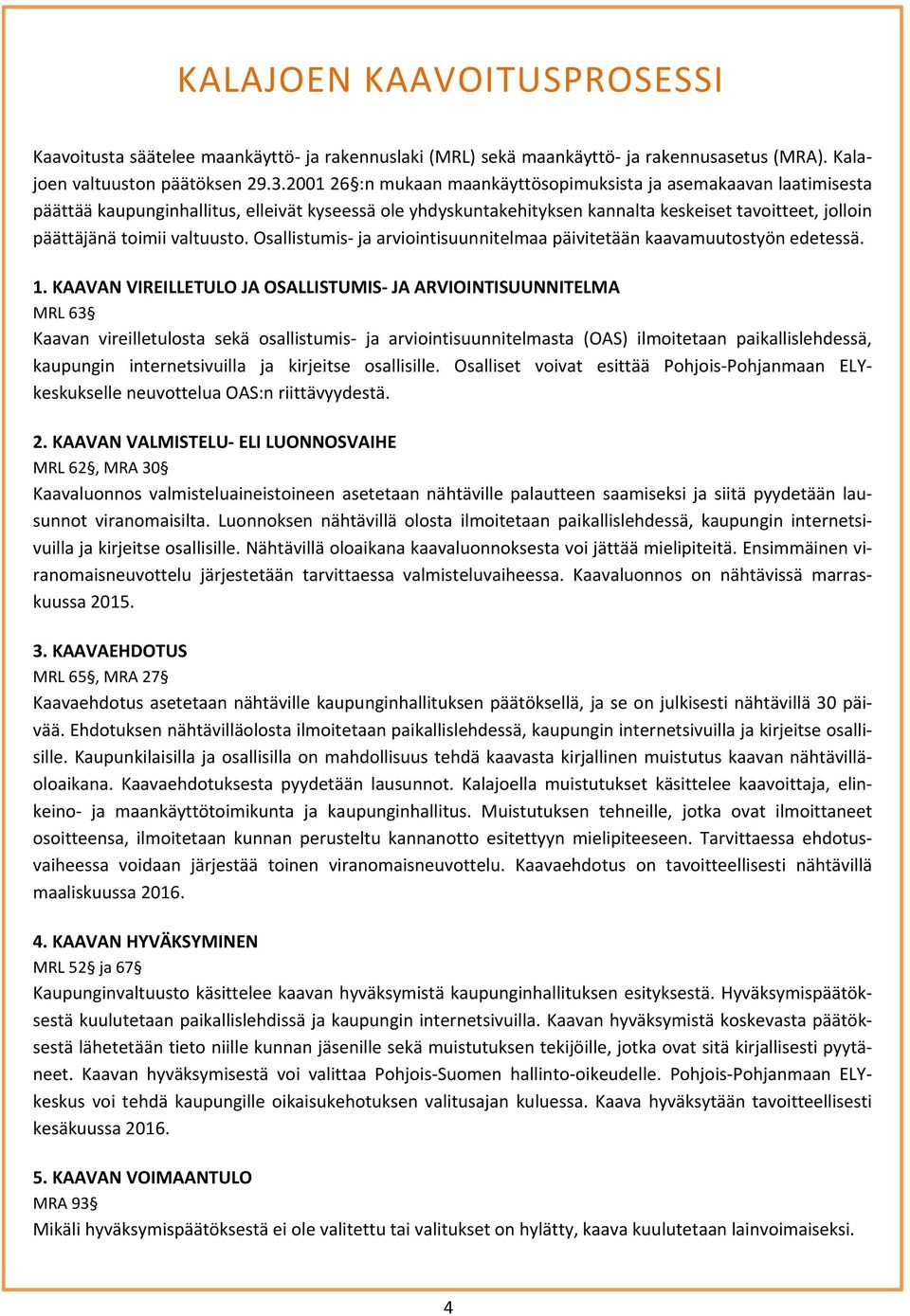 KALAJOEN KAAVOITUSPROSESSI

Kaavoitusta säätelee maankäyttö- ja rakennuslaki (MRL) sekä maankäyttö- ja rakennusasetus (MRA). Kalajoen valtuuston päätöksen 29.3.2001 26§:n mukaan maankäyttösopimuksista ja asemakaavan laatimisesta päättää kaupunginhallitus, elleivät kyseessä ole yhdyskuntakehityksen kannalta keskeiset tavoitteet, jolloin päättäjänä toimii valtuusto. Osallistumis- ja arviointisuunnitelmaa päivitetään kaavamuutostyön edetessä.

1. KAAVAN VIREILLETULO JA OSALLISTUMIS- JA ARVIOINTISUUNNITELMA
MRL 63§
Kaavan vireilletulosta sekä osallistumis- ja arviointisuunnitelmasta (OAS) ilmoitetaan paikallislehdessä, kaupungin internetsivuilla ja kirjeitse osallisille. Osalliset voivat esittää Pohjois-Pohjanmaan ELY-keskukselle neuvottelua OAS:n riittävyydestä.

2. KAAVAN VALMISTELU- ELI LUONNOSVAIHE
MRL 62§, MRA 30§
Kaavaluonnos valmisteluaineistoineen asetetaan nähtäville palautteen saamiseksi ja siitä pyydetään lausunnot viranomaisilta. Luonnoksen nähtävillä olosta ilmoitetaan paikallislehdessä, kaupungin internetsivuilla ja kirjeitse osallisille. Nähtävillä oloaikana kaavaluonnoksesta voi jättää mielipiteitä. Ensimmäinen viranomaisneuvottelu järjestetään tarvittaessa valmisteluvaiheessa. Kaavaluonnos on nähtävissä marraskuussa 2015.

3. KAAVAEHDOTUS
MRL 65§, MRA 27§
Kaavaehdotus asetetaan nähtäville kaupunginhallituksen päätöksellä, ja se on julkisesti nähtävillä 30 päivää. Ehdotuksen nähtävilläolosta ilmoitetaan paikallislehdessä, kaupungin internetsivuilla ja kirjeitse osallisille. Kaupunkilaisilla ja osallisilla on mahdollisuus tehdä kaavasta kirjallinen muistutus kaavan nähtävilläoloaikana. Kaavaehdotuksesta pyydetään lausunnot. Kalajoella muistutukset käsittelee kaavoittaja, elinkeino- ja maankäyttötoimikunta ja kaupunginhallitus. Muistutuksen tehneille, jotka ovat ilmoittaneet osoitteensa, ilmoitetaan kunnan perusteltu kannanotto esitettyyn mielipiteeseen. Tarvittaessa ehdotusvaiheessa voidaan järjestää toinen viranomaisneuvottelu. Kaavaehdotus on tavoitteellisesti nähtävillä maaliskuussa 2016.

4. KAAVAN HYVÄKSYMINEN
MRL 52§ ja 67§
Kaupunginvaltuusto käsittelee kaavan hyväksymistä kaupunginhallituksen esityksestä. Hyväksymispäätöksestä kuulutetaan paikallislehdissä ja kaupungin internetsivuilla. Kaavan hyväksymistä koskevasta päätöksestä lähetetään tieto niille kunnan jäsenille sekä muistutuksen tekijöille, jotka ovat sitä kirjallisesti pyytäneet. Kaavan hyväksymisestä voi valittaa Pohjois-Suomen hallinto-oikeudelle. Pohjois-Pohjanmaan ELY-keskus voi tehdä kaupungille oikaisukehotuksen valitusajan kuluessa. Kaava hyväksytään tavoitteellisesti kesäkuussa 2016.

5. KAAVAN VOIMAANTULO
MRA 93§
Mikäli hyväksymispäätöksestä ei ole valitettu tai valitukset on hylätty, kaava kuulutetaan lainvoimaiseksi.

4